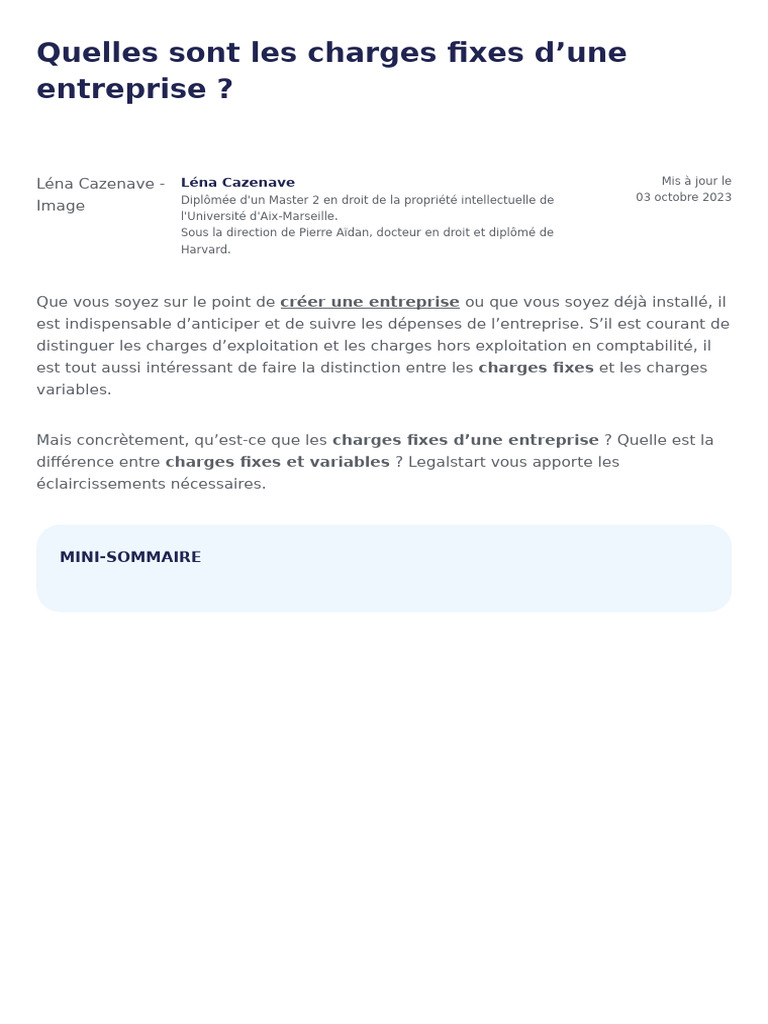 Quelles sont les charges fixes d'une entreprise ?

Léna Cazenave - Image

Léna Cazenave
Diplômée d'un Master 2 en droit de la propriété intellectuelle de l'Université d'Aix-Marseille.
Sous la direction de Pierre Aïdan, docteur en droit et diplômé de Harvard.

Mis à jour le
03 octobre 2023

Que vous soyez sur le point de créer une entreprise ou que vous soyez déjà installé, il est indispensable d'anticiper et de suivre les dépenses de l'entreprise. S'il est courant de distinguer les charges d'exploitation et les charges hors exploitation en comptabilité, il est tout aussi intéressant de faire la distinction entre les charges fixes et les charges variables.

Mais concrètement, qu'est-ce que les charges fixes d'une entreprise ? Quelle est la différence entre charges fixes et variables ? Legalstart vous apporte les éclaircissements nécessaires.

MINI-SOMMAIRE